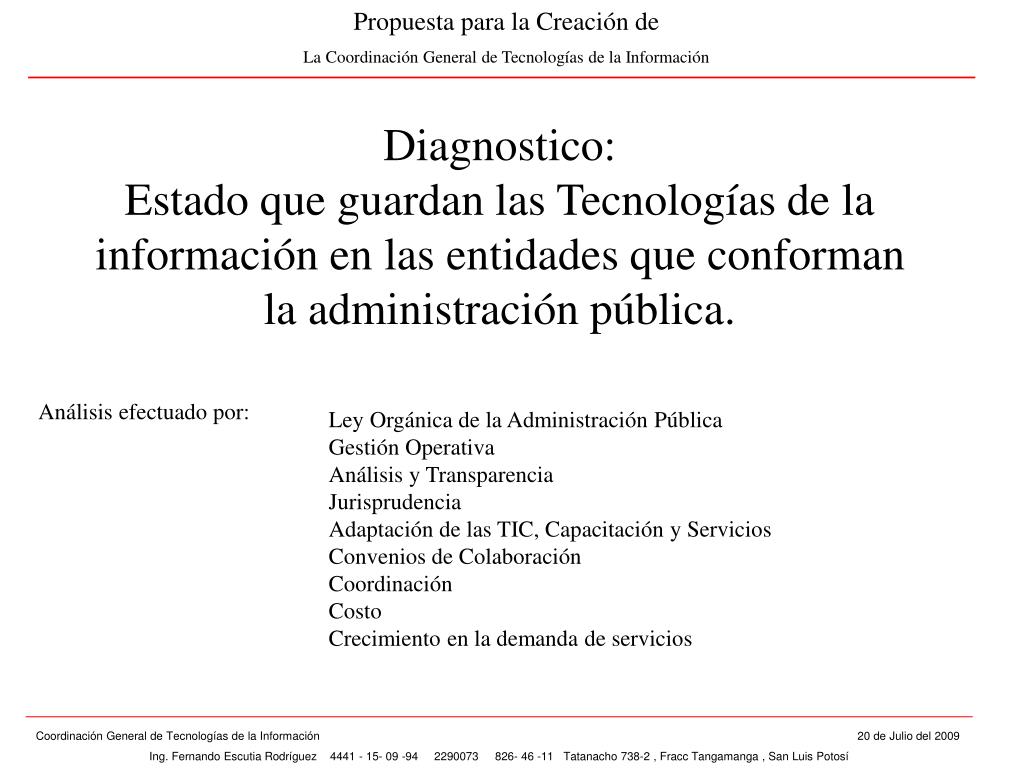 Propuesta para la Creación de
La Coordinación General de Tecnologías de la Información

Diagnostico:
Estado que guardan las Tecnologías de la información en las entidades que conforman la administración pública.

Análisis efectuado por:

Ley Orgánica de la Administración Pública
Gestión Operativa
Análisis y Transparencia
Jurisprudencia
Adaptación de las TIC, Capacitación y Servicios
Convenios de Colaboración
Coordinación
Costo
Crecimiento en la demanda de servicios

Coordinación General de Tecnologías de la Información
20 de Julio del 2009
Ing. Fernando Escutia Rodríguez 4441 - 15- 09 -94 2290073 826- 46 -11 Tatanacho 738-2 , Fracc Tangamanga , San Luis Potosí